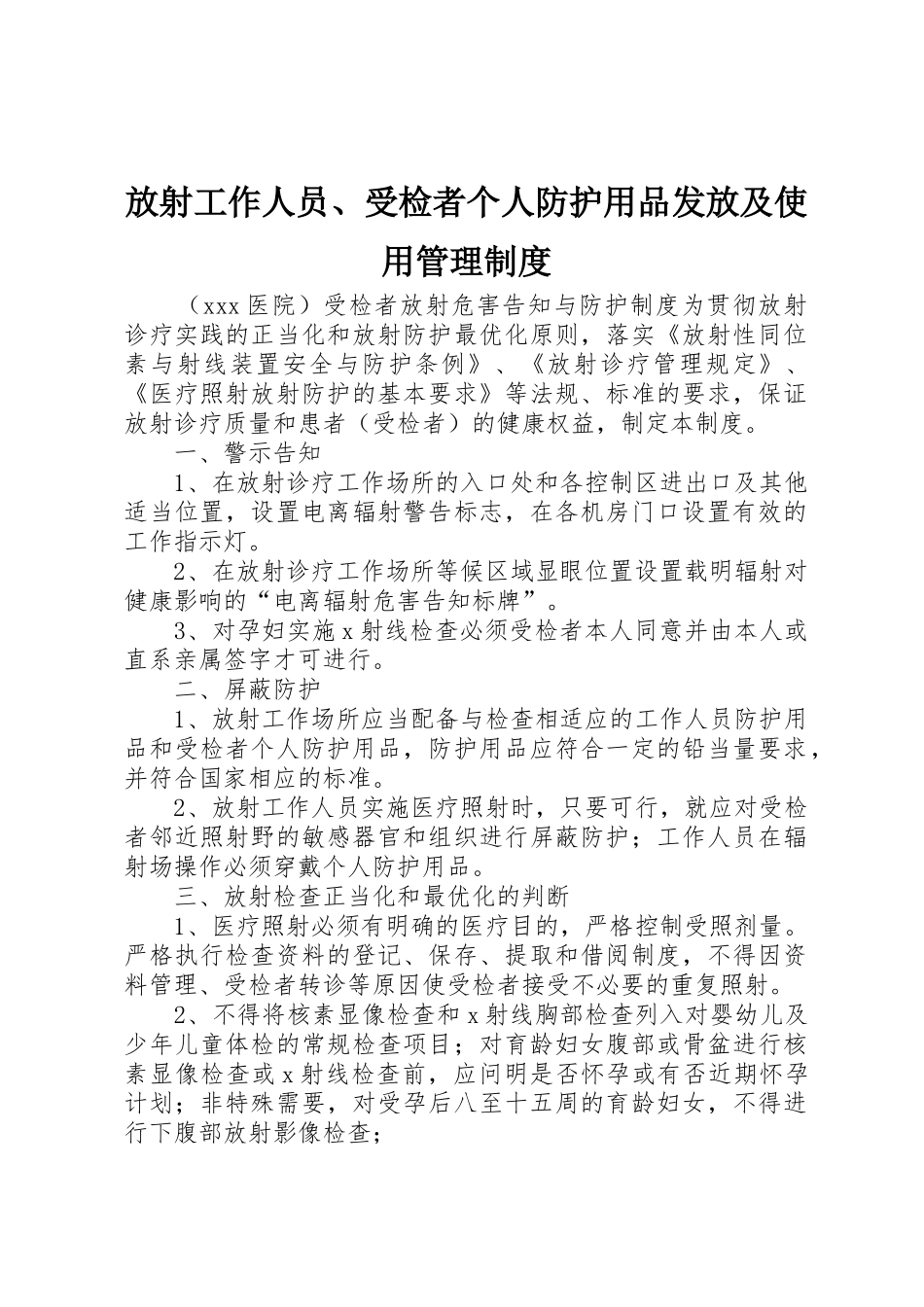 放射工作人员、受检者个人防护用品发放及使用管理制度

（xxx 医院）受检者放射危害告知与防护制度为贯彻放射诊疗实践的正当化和放射防护最优化原则，落实《放射性同位素与射线装置安全与防护条例》、《放射诊疗管理规定》、《医疗照射放射防护的基本要求》等法规、标准的要求，保证放射诊疗质量和患者（受检者）的健康权益，制定本制度。

一、警示告知

1、在放射诊疗工作场所的入口处和各控制区进出口及其他适当位置，设置电离辐射警告标志，在各机房门口设置有效的工作指示灯。

2、在放射诊疗工作场所等候区域显眼位置设置载明辐射对健康影响的“电离辐射危害告知标牌”。

3、对孕妇实施 x 射线检查必须受检者本人同意并由本人或直系亲属签字才可进行。

二、屏蔽防护

1、放射工作场所应当配备与检查相适应的工作人员防护用品和受检者个人防护用品，防护用品应符合一定的铅当量要求，并符合国家相应的标准。

2、放射工作人员实施医疗照射时，只要可行，就应对受检者邻近照射野的敏感器官和组织进行屏蔽防护；工作人员在辐射场操作必须穿戴个人防护用品。

三、放射检查正当化和最优化的判断

1、医疗照射必须有明确的医疗目的，严格控制受照剂量。严格执行检查资料的登记、保存、提取和借阅制度，不得因资料管理、受检者转诊等原因使受检者接受不必要的重复照射。

2、不得将核素显像检查和 x 射线胸部检查列入对婴幼儿及少年儿童体检的常规检查项目；对育龄妇女腹部或骨盆进行核素显像检查或 x 射线检查前，应问明是否怀孕或有否近期怀孕计划；非特殊需要，对受孕后八至十五周的育龄妇女，不得进行下腹部放射影像检查；